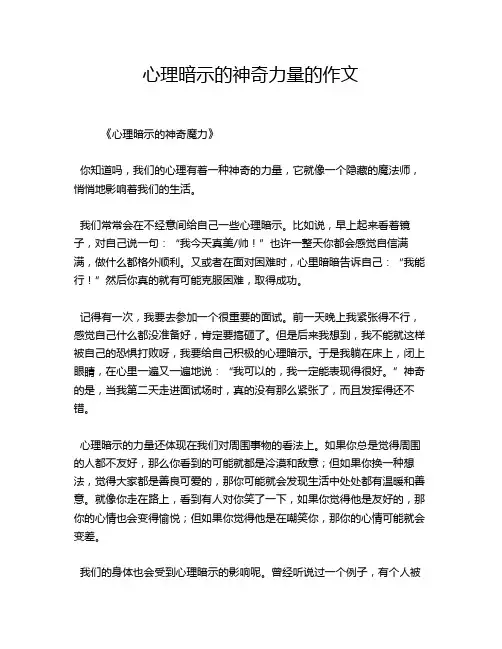 心理暗示的神奇力量的作文

《心理暗示的神奇魔力》

你知道吗，我们的心理有着一种神奇的力量，它就像一个隐藏的魔法师，悄悄地影响着我们的生活。

我们常常会在不经意间给自己一些心理暗示。比如说，早上起来看着镜子，对自己说一句："我今天真美/帅！"也许一整天你都会感觉自信满满，做什么都格外顺利。又或者在面对困难时，心里暗暗告诉自己："我能行！"然后你真的就有可能克服困难，取得成功。

记得有一次，我要去参加一个很重要的面试。前一天晚上我紧张得不行，感觉自己什么都没准备好，肯定要搞砸了。但是后来我想到，我不能就这样被自己的恐惧打败呀，我要给自己积极的心理暗示。于是我躺在床上，闭上眼睛，在心里一遍又一遍地说："我可以的，我一定能表现得很好。"神奇的是，当我第二天走进面试场时，真的没有那么紧张了，而且发挥得还不错。

心理暗示的力量还体现在我们对周围事物的看法上。如果你总是觉得周围的人都不友好，那么你看到的可能就都是冷漠和敌意；但如果你换一种想法，觉得大家都是善良可爱的，那你可能就会发现生活中处处都有温暖和善意。就像你走在路上，看到有人对你笑了一下，如果你觉得他是友好的，那你的心情也会变得愉悦；但如果你觉得他是在嘲笑你，那你的心情可能就会变差。

我们的身体也会受到心理暗示的影响呢。曾经听说过一个例子，有个人被